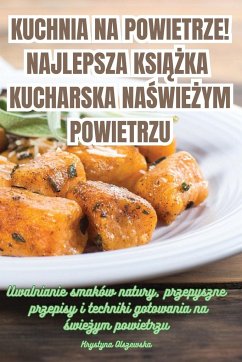 KUCHNIA NA POWIETRZE! NAJLEPSZA KSIĄŻKA KUCHARSKA NAŚWIEŻYM POWIETRZU

Uwalnianie smaków natury, przepyszne przepisy i techniki gotowania na świeżym powietrzu

Krystyna Olszewska